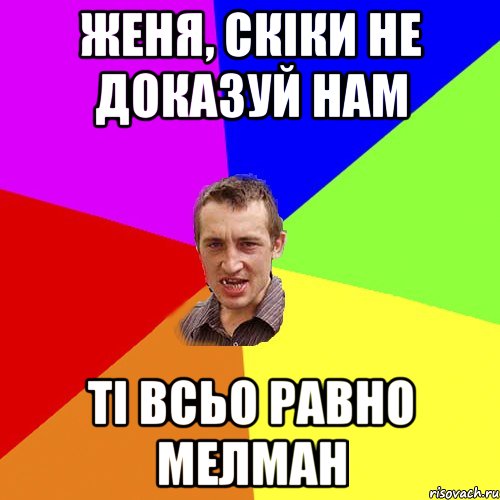 ЖЕНЯ, СКІКИ НЕ ДОКАЗУЙ НАМ

ТІ ВСЬО РАВНО МЕЛМАН

risovach.ru